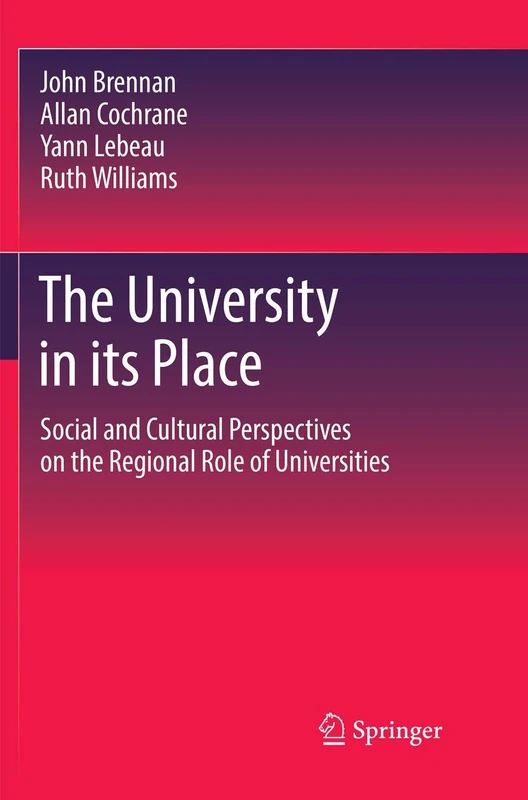 John Brennan
Allan Cochrane
Yann Lebeau
Ruth Williams

The University in its Place

Social and Cultural Perspectives on the Regional Role of Universities

Springer